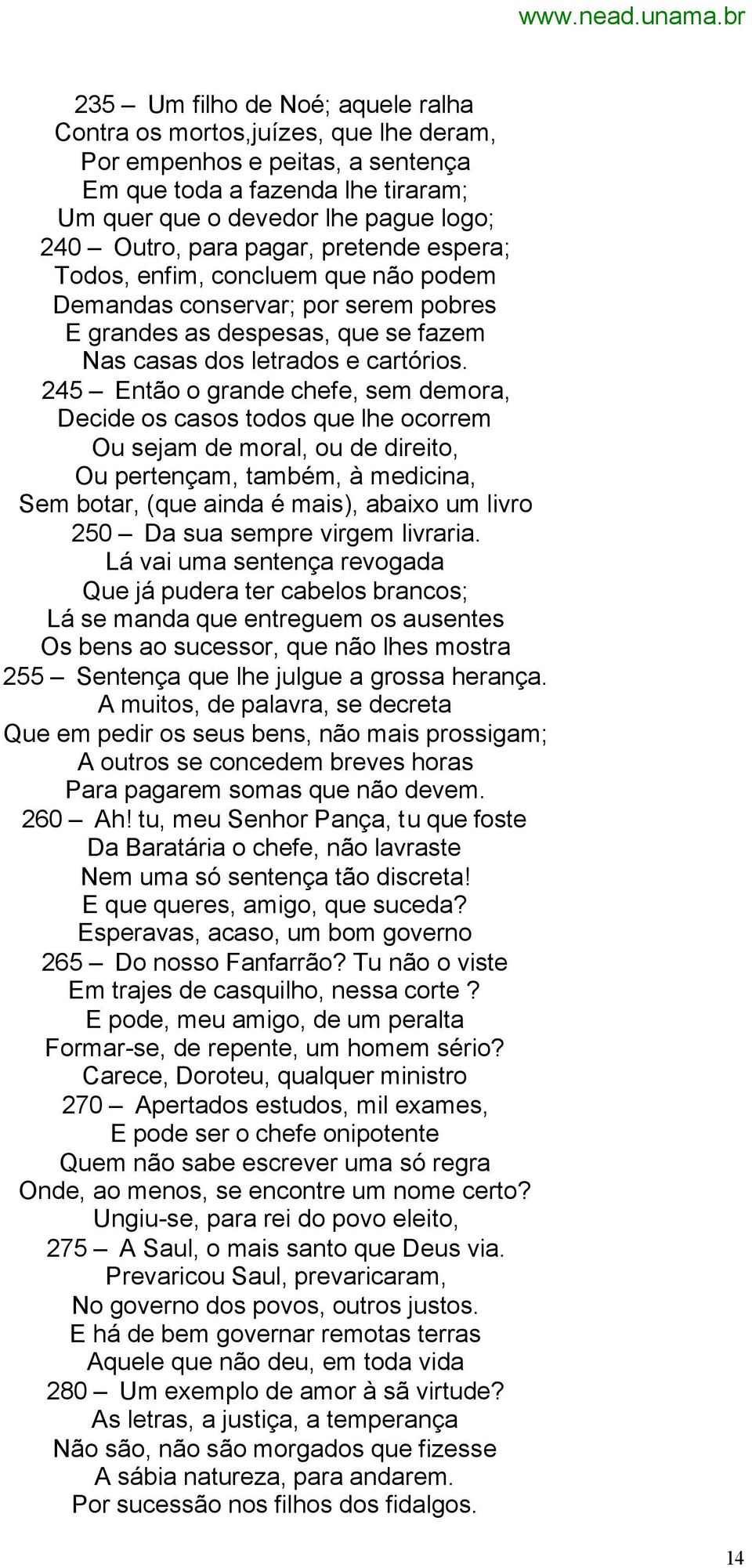 www.nead.unama.br

235 — Um filho de Noé; aquele ralha
Contra os mortos,juízes, que lhe deram,
Por empenhos e peitas, a sentença
Em que toda a fazenda lhe tiraram;
Um quer que o devedor lhe pague logo;
240 — Outro, para pagar, pretende espera;
Todos, enfim, concluem que não podem
Demandas conservar; por serem pobres
E grandes as despesas, que se fazem
Nas casas dos letrados e cartórios.
245 — Então o grande chefe, sem demora,
Decide os casos todos que lhe ocorrem
Ou sejam de moral, ou de direito,
Ou pertençam, também, à medicina,
Sem botar, (que ainda é mais), abaixo um livro
250 — Da sua sempre virgem livraria.
Lá vai uma sentença revogada
Que já pudera ter cabelos brancos;
Lá se manda que entreguem os ausentes
Os bens ao sucessor, que não lhes mostra
255 — Sentença que lhe julgue a grossa herança.
A muitos, de palavra, se decreta
Que em pedir os seus bens, não mais prossigam;
A outros se concedem breves horas
Para pagarem somas que não devem.
260 — Ah! tu, meu Senhor Pança, tu que foste
Da Baratária o chefe, não lavraste
Nem uma só sentença tão discreta!
E que queres, amigo, que suceda?
Esperavas, acaso, um bom governo
265 — Do nosso Fanfarrão? Tu não o viste
Em trajes de casquilho, nessa corte ?
E pode, meu amigo, de um peralta
Formar-se, de repente, um homem sério?
Carece, Doroteu, qualquer ministro
270 — Apertados estudos, mil exames,
E pode ser o chefe onipotente
Quem não sabe escrever uma só regra
Onde, ao menos, se encontre um nome certo?
Ungiu-se, para rei do povo eleito,
275 — A Saul, o mais santo que Deus via.
Prevaricou Saul, prevaricaram,
No governo dos povos, outros justos.
E há de bem governar remotas terras
Aquele que não deu, em toda vida
280 — Um exemplo de amor à sã virtude?
As letras, a justiça, a temperança
Não são, não são morgados que fizesse
A sábia natureza, para andarem.
Por sucessão nos filhos dos fidalgos.

14